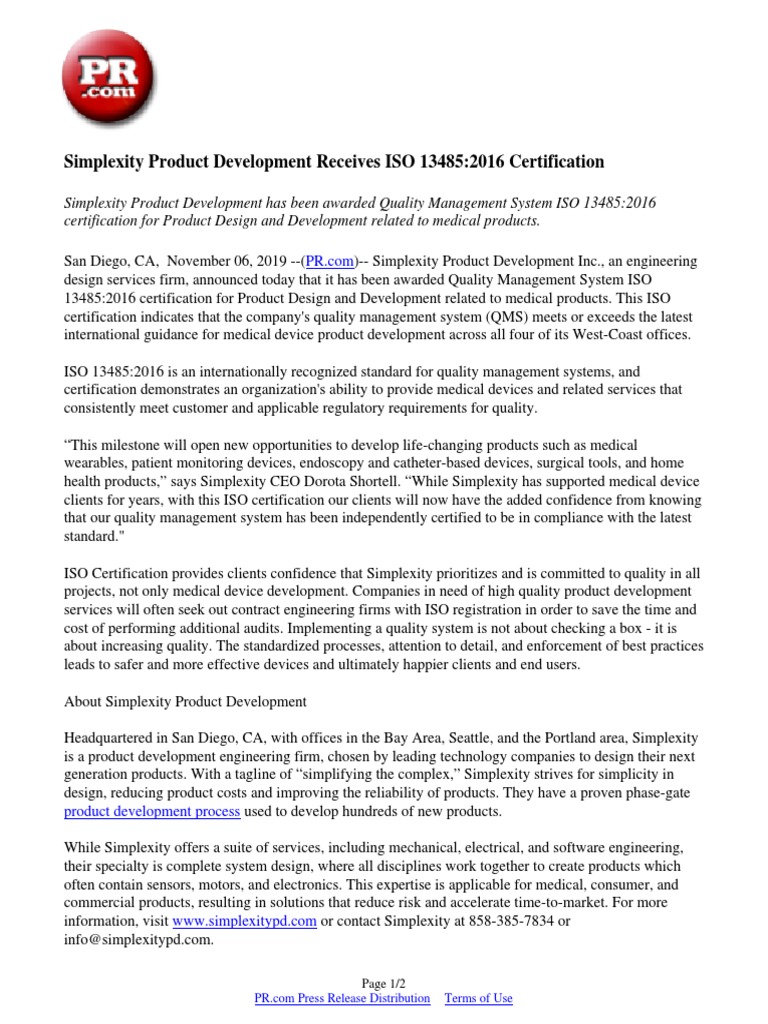 PR
.com

Simplexity Product Development Receives ISO 13485:2016 Certification

Simplexity Product Development has been awarded Quality Management System ISO 13485:2016 certification for Product Design and Development related to medical products.

San Diego, CA, November 06, 2019 --(PR.com)-- Simplexity Product Development Inc., an engineering design services firm, announced today that it has been awarded Quality Management System ISO 13485:2016 certification for Product Design and Development related to medical products. This ISO certification indicates that the company's quality management system (QMS) meets or exceeds the latest international guidance for medical device product development across all four of its West-Coast offices.

ISO 13485:2016 is an internationally recognized standard for quality management systems, and certification demonstrates an organization's ability to provide medical devices and related services that consistently meet customer and applicable regulatory requirements for quality.

“This milestone will open new opportunities to develop life-changing products such as medical wearables, patient monitoring devices, endoscopy and catheter-based devices, surgical tools, and home health products,” says Simplexity CEO Dorota Shortell. “While Simplexity has supported medical device clients for years, with this ISO certification our clients will now have the added confidence from knowing that our quality management system has been independently certified to be in compliance with the latest standard."

ISO Certification provides clients confidence that Simplexity prioritizes and is committed to quality in all projects, not only medical device development. Companies in need of high quality product development services will often seek out contract engineering firms with ISO registration in order to save the time and cost of performing additional audits. Implementing a quality system is not about checking a box - it is about increasing quality. The standardized processes, attention to detail, and enforcement of best practices leads to safer and more effective devices and ultimately happier clients and end users.

About Simplexity Product Development

Headquartered in San Diego, CA, with offices in the Bay Area, Seattle, and the Portland area, Simplexity is a product development engineering firm, chosen by leading technology companies to design their next generation products. With a tagline of “simplifying the complex,” Simplexity strives for simplicity in design, reducing product costs and improving the reliability of products. They have a proven phase-gate product development process used to develop hundreds of new products.

While Simplexity offers a suite of services, including mechanical, electrical, and software engineering, their specialty is complete system design, where all disciplines work together to create products which often contain sensors, motors, and electronics. This expertise is applicable for medical, consumer, and commercial products, resulting in solutions that reduce risk and accelerate time-to-market. For more information, visit www.simplexitypd.com or contact Simplexity at 858-385-7834 or info@simplexitypd.com.

Page 1/2
PR.com Press Release Distribution Terms of Use